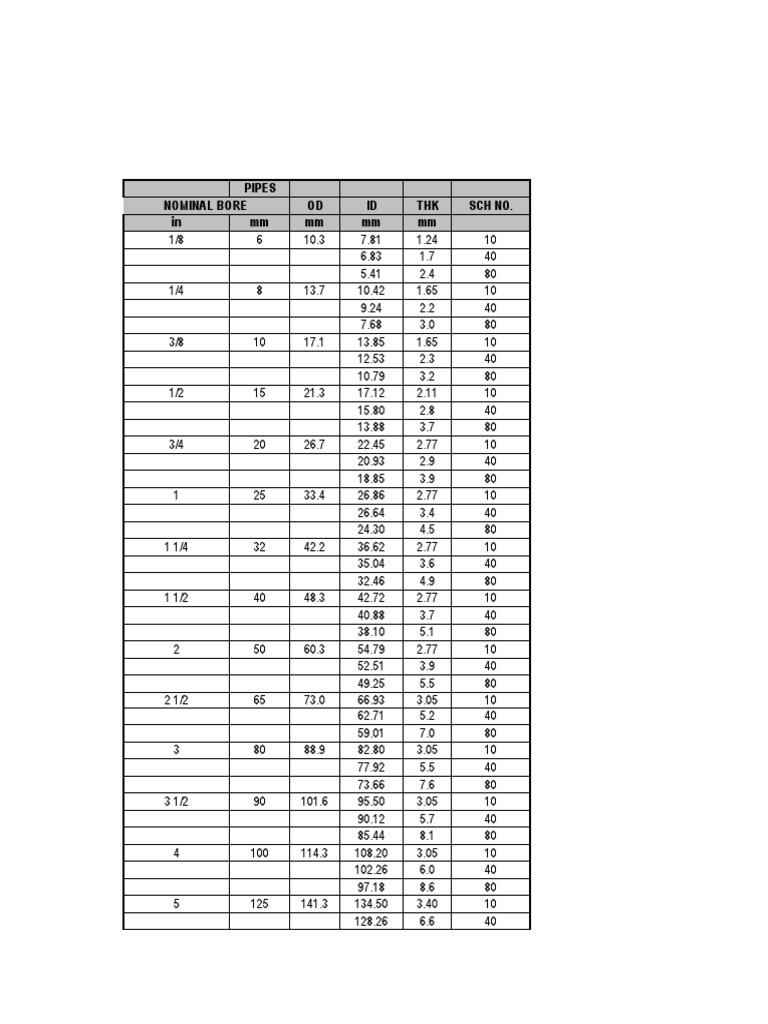 | | PIPES | | | | |
|---|---|---|---|---|---|
| NOMINAL BORE | | OD | ID | THK | SCH NO. |
| in | mm | mm | mm | mm | |
| 1/8 | 6 | 10.3 | 7.81 | 1.24 | 10 |
| | | | 6.83 | 1.7 | 40 |
| | | | 5.41 | 2.4 | 80 |
| 1/4 | 8 | 13.7 | 10.42 | 1.65 | 10 |
| | | | 9.24 | 2.2 | 40 |
| | | | 7.68 | 3.0 | 80 |
| 3/8 | 10 | 17.1 | 13.85 | 1.65 | 10 |
| | | | 12.53 | 2.3 | 40 |
| | | | 10.79 | 3.2 | 80 |
| 1/2 | 15 | 21.3 | 17.12 | 2.11 | 10 |
| | | | 15.80 | 2.8 | 40 |
| | | | 13.88 | 3.7 | 80 |
| 3/4 | 20 | 26.7 | 22.45 | 2.77 | 10 |
| | | | 20.93 | 2.9 | 40 |
| | | | 18.85 | 3.9 | 80 |
| 1 | 25 | 33.4 | 26.86 | 2.77 | 10 |
| | | | 26.64 | 3.4 | 40 |
| | | | 24.30 | 4.5 | 80 |
| 1 1/4 | 32 | 42.2 | 36.62 | 2.77 | 10 |
| | | | 35.04 | 3.6 | 40 |
| | | | 32.46 | 4.9 | 80 |
| 1 1/2 | 40 | 48.3 | 42.72 | 2.77 | 10 |
| | | | 40.88 | 3.7 | 40 |
| | | | 38.10 | 5.1 | 80 |
| 2 | 50 | 60.3 | 54.79 | 2.77 | 10 |
| | | | 52.51 | 3.9 | 40 |
| | | | 49.25 | 5.5 | 80 |
| 2 1/2 | 65 | 73.0 | 66.93 | 3.05 | 10 |
| | | | 62.71 | 5.2 | 40 |
| | | | 59.01 | 7.0 | 80 |
| 3 | 80 | 88.9 | 82.80 | 3.05 | 10 |
| | | | 77.92 | 5.5 | 40 |
| | | | 73.66 | 7.6 | 80 |
| 3 1/2 | 90 | 101.6 | 95.50 | 3.05 | 10 |
| | | | 90.12 | 5.7 | 40 |
| | | | 85.44 | 8.1 | 80 |
| 4 | 100 | 114.3 | 108.20 | 3.05 | 10 |
| | | | 102.26 | 6.0 | 40 |
| | | | 97.18 | 8.6 | 80 |
| 5 | 125 | 141.3 | 134.50 | 3.40 | 10 |
| | | | 128.26 | 6.6 | 40 |